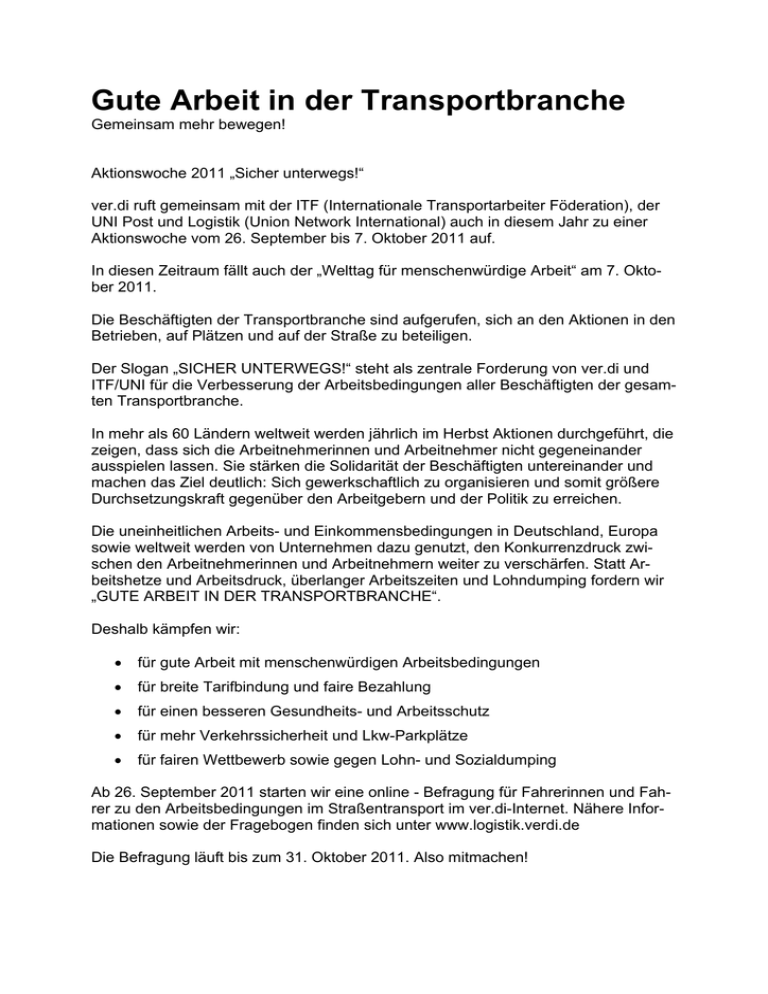 Gute Arbeit in der Transportbranche
Gemeinsam mehr bewegen!

Aktionswoche 2011 „Sicher unterwegs!“

ver.di ruft gemeinsam mit der ITF (Internationale Transportarbeiter Föderation), der UNI Post und Logistik (Union Network International) auch in diesem Jahr zu einer Aktionswoche vom 26. September bis 7. Oktober 2011 auf.

In diesen Zeitraum fällt auch der „Welttag für menschenwürdige Arbeit“ am 7. Oktober 2011.

Die Beschäftigten der Transportbranche sind aufgerufen, sich an den Aktionen in den Betrieben, auf Plätzen und auf der Straße zu beteiligen.

Der Slogan „SICHER UNTERWEGS!“ steht als zentrale Forderung von ver.di und ITF/UNI für die Verbesserung der Arbeitsbedingungen aller Beschäftigten der gesamten Transportbranche.

In mehr als 60 Ländern weltweit werden jährlich im Herbst Aktionen durchgeführt, die zeigen, dass sich die Arbeitnehmerinnen und Arbeitnehmer nicht gegeneinander ausspielen lassen. Sie stärken die Solidarität der Beschäftigten untereinander und machen das Ziel deutlich: Sich gewerkschaftlich zu organisieren und somit größere Durchsetzungskraft gegenüber den Arbeitgebern und der Politik zu erreichen.

Die uneinheitlichen Arbeits- und Einkommensbedingungen in Deutschland, Europa sowie weltweit werden von Unternehmen dazu genutzt, den Konkurrenzdruck zwischen den Arbeitnehmerinnen und Arbeitnehmern weiter zu verschärfen. Statt Arbeitshetze und Arbeitsdruck, überlanger Arbeitszeiten und Lohndumping fordern wir „GUTE ARBEIT IN DER TRANSPORTBRANCHE“.

Deshalb kämpfen wir:

• für gute Arbeit mit menschenwürdigen Arbeitsbedingungen
• für breite Tarifbindung und faire Bezahlung
• für einen besseren Gesundheits- und Arbeitsschutz
• für mehr Verkehrssicherheit und Lkw-Parkplätze
• für fairen Wettbewerb sowie gegen Lohn- und Sozialdumping

Ab 26. September 2011 starten wir eine online - Befragung für Fahrerinnen und Fahrer zu den Arbeitsbedingungen im Straßentransport im ver.di-Internet. Nähere Informationen sowie der Fragebogen finden sich unter www.logistik.verdi.de

Die Befragung läuft bis zum 31. Oktober 2011. Also mitmachen!